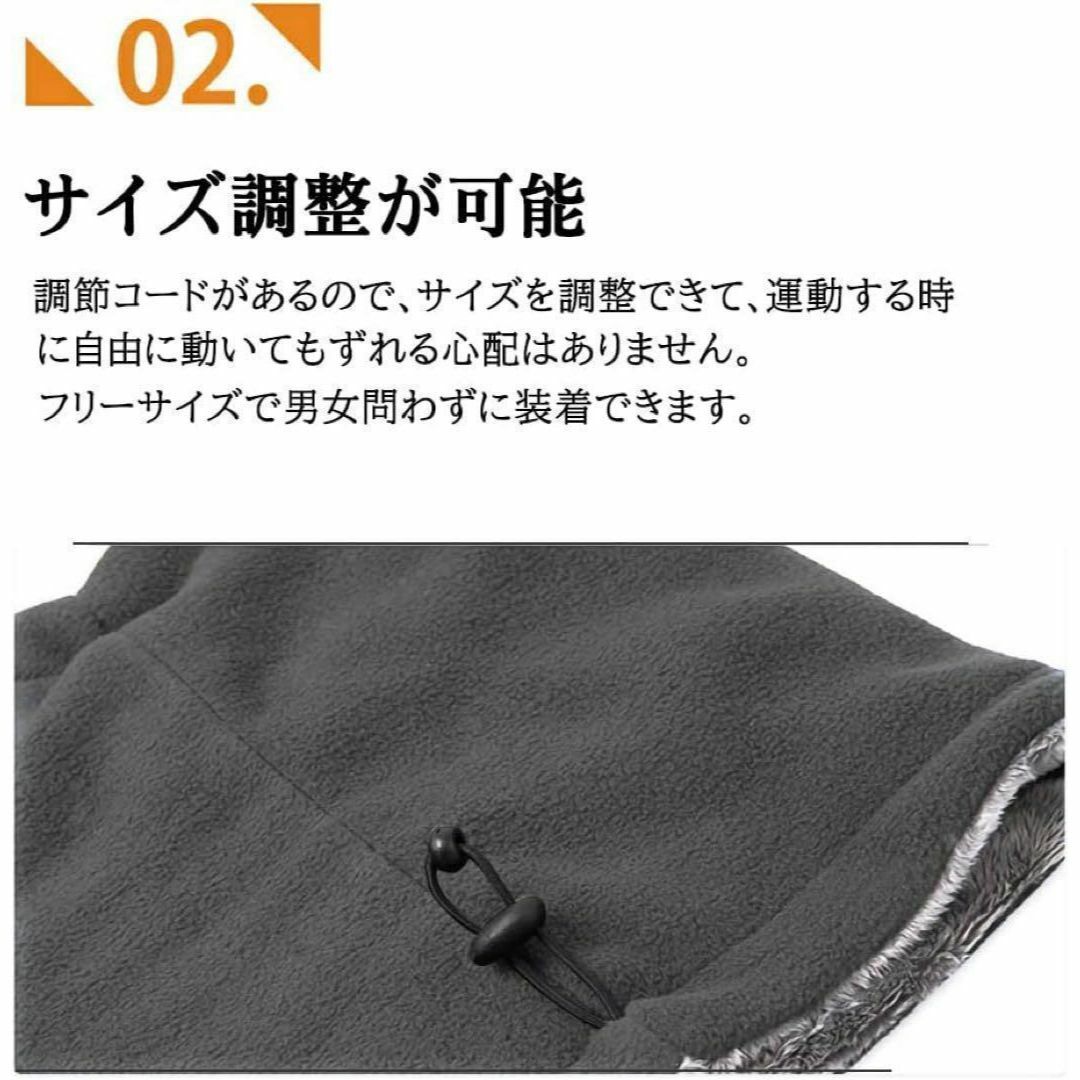 02.

サイズ調整が可能

調節コードがあるので、サイズを調整できて、運動する時に自由に動いてもずれる心配はありません。
フリーサイズで男女問わずに装着できます。